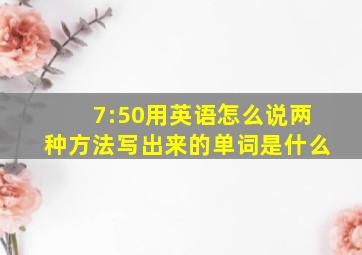 7:50用英语怎么说两种方法写出来的单词是什么